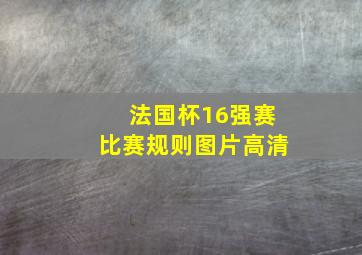 法国杯16强赛
比赛规则图片高清